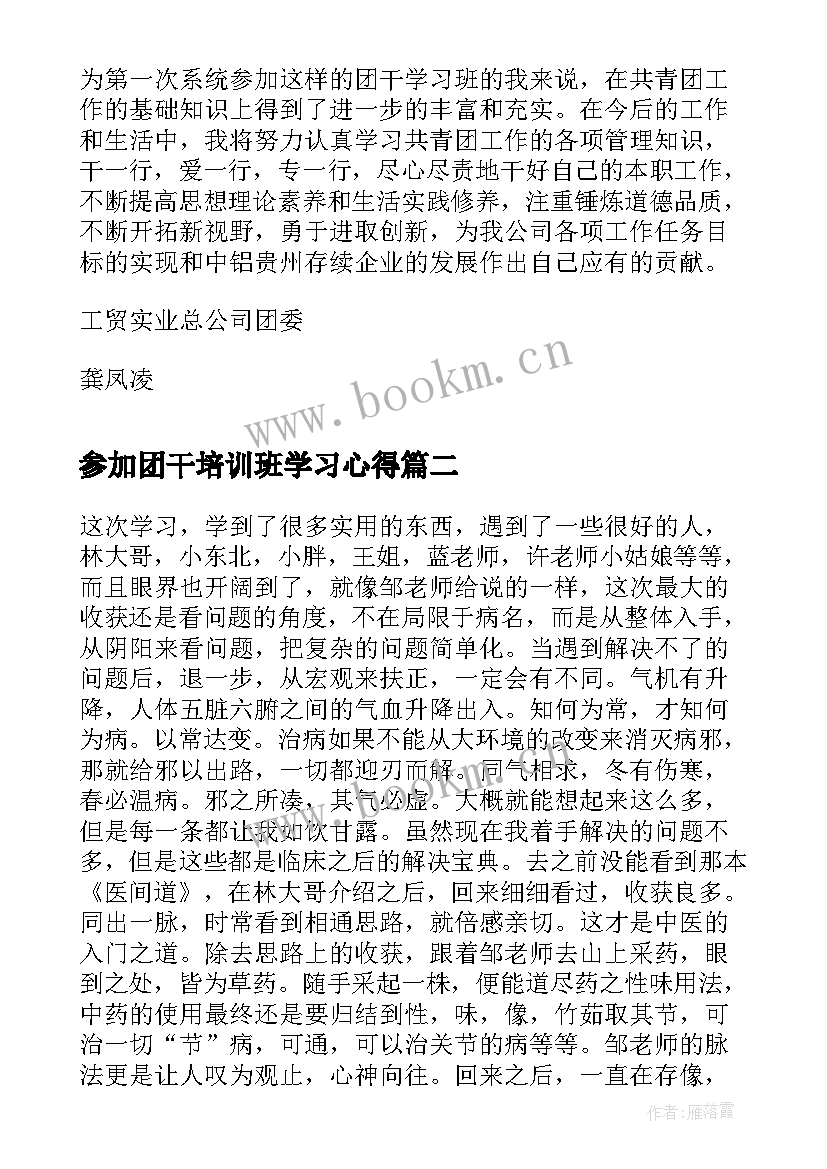 为第一次系统参加这样的团干学习班的我来说，在共青团工作的基础知识上得到了进一步的丰富和充实。在今后的工作和生活中，我将努力认真学习共青团工作的各项管理知识，干一行，爱一行，专一行，尽心尽责地干好自己的本职工作，不断提高思想理论素养和生活实践修养，注重锤炼道德品质，不断开拓新视野，勇于进取创新，为我公司各项工作任务目标的实现和中铝贵州存续企业的发展作出自己应有的贡献。

工贸实业总公司团委

龚凤凌

www.bookm.cn

参加团干培训班学习心得篇二

这次学习，学到了很多实用的东西，遇到了一些很好的人，林大哥，小东北，小胖，王姐，蓝老师，许老师小姑娘等等，而且眼界也开阔到了，就像邹老师给说的一样，这次最大的收获还是看问题的角度，不在局限于病名，而是从整体入手，从阴阳来看问题，把复杂的问题简单化。当遇到解决不了的问题后，退一步，从宏观来扶正，一定会有不同。气机有升降，人体五脏六腑之间的气血升降出入。知何为常，才知何为病。以常达变。治病如果不能从大环境的改变来消灭病邪，那就给邪以出路，一切都迎刃而解。同气相求，冬有伤寒，春必温病。邪之所凑，其气必虚。大概就能想起来这么多，但是每一条都让我如饮甘露。虽然现在我着手解决的问题不多，但是这些都是临床之后的解决宝典。去之前没能看到那本《医间道》，在林大哥介绍之后，回来细细看过，收获良多。同出一脉，时常看到相通思路，就倍感亲切。这才是中医的入门之道。除去思路上的收获，跟着邹老师去山上采药，眼到之处，皆为草药。随手采起一株，便能道尽药之性味用法，中药的使用最终还是要归结到性，味，像，竹茹取其节，可治一切“节”病，可通，可以治关节的病等等。邹老师的脉法更是让人叹为观止，心神向往。回来之后，一直在存像，

作者：雁落霞